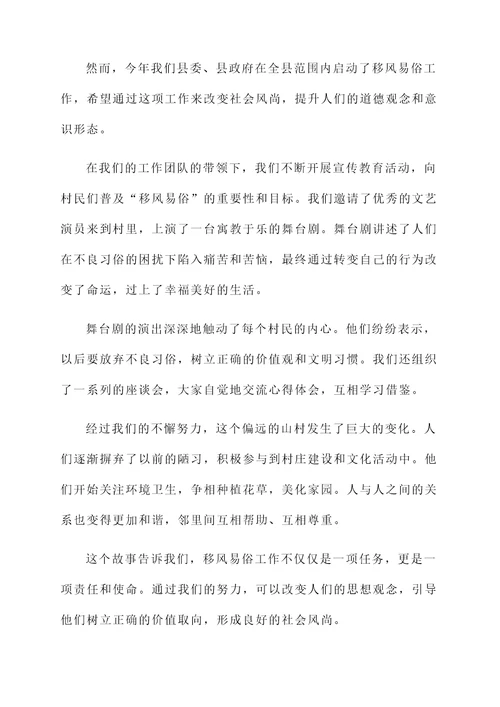 然而，今年我们县委、县政府在全县范围内启动了移风易俗工作，希望通过这项工作来改变社会风尚，提升人们的道德观念和意识形态。

在我们的工作团队的带领下，我们不断开展宣传教育活动，向村民们普及“移风易俗”的重要性和目标。我们邀请了优秀的文艺演员来到村里，上演了一台寓教于乐的舞台剧。舞台剧讲述了人们在不良习俗的困扰下陷入痛苦和苦恼，最终通过转变自己的行为改变了命运，过上了幸福美好的生活。

舞台剧的演出深深地触动了每个村民的内心。他们纷纷表示，以后要放弃不良习俗，树立正确的价值观和文明习惯。我们还组织了一系列的座谈会，大家自觉地交流心得体会，互相学习借鉴。

经过我们的不懈努力，这个偏远的山村发生了巨大的变化。人们逐渐摒弃了以前的陋习，积极参与到村庄建设和文化活动中。他们开始关注环境卫生，争相种植花草，美化家园。人与人之间的关系也变得更加和谐，邻里间互相帮助、互相尊重。

这个故事告诉我们，移风易俗工作不仅仅是一项任务，更是一项责任和使命。通过我们的努力，可以改变人们的思想观念，引导他们树立正确的价值取向，形成良好的社会风尚。